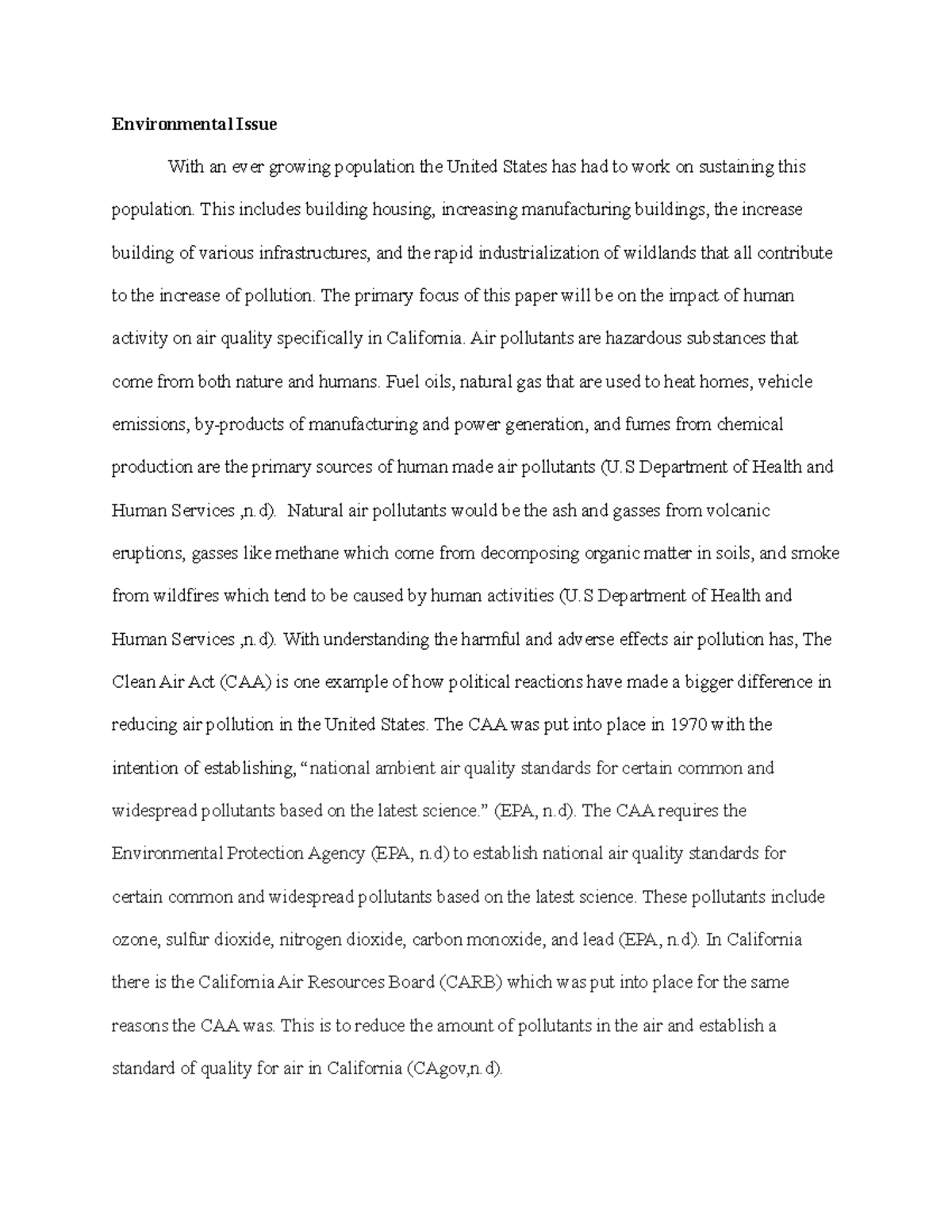 Environmental Issue

With an ever growing population the United States has had to work on sustaining this population. This includes building housing, increasing manufacturing buildings, the increase building of various infrastructures, and the rapid industrialization of wildlands that all contribute to the increase of pollution. The primary focus of this paper will be on the impact of human activity on air quality specifically in California. Air pollutants are hazardous substances that come from both nature and humans. Fuel oils, natural gas that are used to heat homes, vehicle emissions, by-products of manufacturing and power generation, and fumes from chemical production are the primary sources of human made air pollutants (U.S Department of Health and Human Services ,n.d). Natural air pollutants would be the ash and gasses from volcanic eruptions, gasses like methane which come from decomposing organic matter in soils, and smoke from wildfires which tend to be caused by human activities (U.S Department of Health and Human Services ,n.d). With understanding the harmful and adverse effects air pollution has, The Clean Air Act (CAA) is one example of how political reactions have made a bigger difference in reducing air pollution in the United States. The CAA was put into place in 1970 with the intention of establishing, “national ambient air quality standards for certain common and widespread pollutants based on the latest science.” (EPA, n.d). The CAA requires the Environmental Protection Agency (EPA, n.d) to establish national air quality standards for certain common and widespread pollutants based on the latest science. These pollutants include ozone, sulfur dioxide, nitrogen dioxide, carbon monoxide, and lead (EPA, n.d). In California there is the California Air Resources Board (CARB) which was put into place for the same reasons the CAA was. This is to reduce the amount of pollutants in the air and establish a standard of quality for air in California (CAgov,n.d).